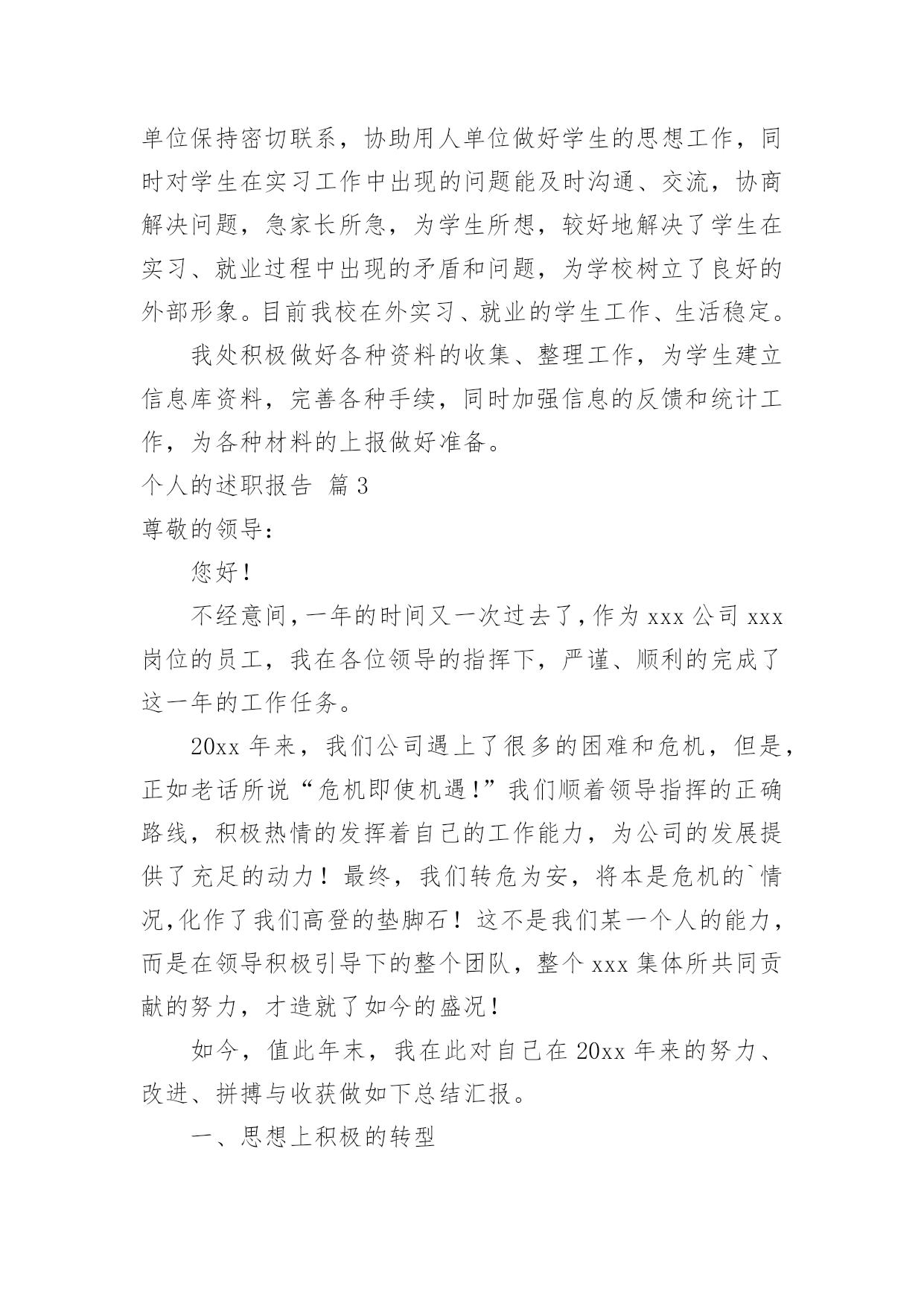 单位保持密切联系，协助用人单位做好学生的思想工作，同时对学生在实习工作中出现的问题能及时沟通、交流，协商解决问题，急家长所急，为学生所想，较好地解决了学生在实习、就业过程中出现的矛盾和问题，为学校树立了良好的外部形象。目前我校在外实习、就业的学生工作、生活稳定。

我处积极做好各种资料的收集、整理工作，为学生建立信息库资料，完善各种手续，同时加强信息的反馈和统计工作，为各种材料的上报做好准备。

个人的述职报告 篇3

尊敬的领导：

您好！

不经意间，一年的时间又一次过去了，作为xxx公司xxx岗位的员工，我在各位领导的指挥下，严谨、顺利的完成了这一年的工作任务。

20xx年来，我们公司遇上了很多的困难和危机，但是，正如老话所说“危机即使机遇！”我们顺着领导指挥的正确路线，积极热情的发挥着自己的工作能力，为公司的发展提供了充足的动力！最终，我们转危为安，将本是危机的`情况,化作了我们高登的垫脚石！这不是我们某一个人的能力，而是在领导积极引导下的整个团队，整个xxx集体所共同贡献的努力，才造就了如今的盛况！

如今，值此年末，我在此对自己在20xx年来的努力、改进、拼搏与收获做如下总结汇报。

一、思想上积极的转型